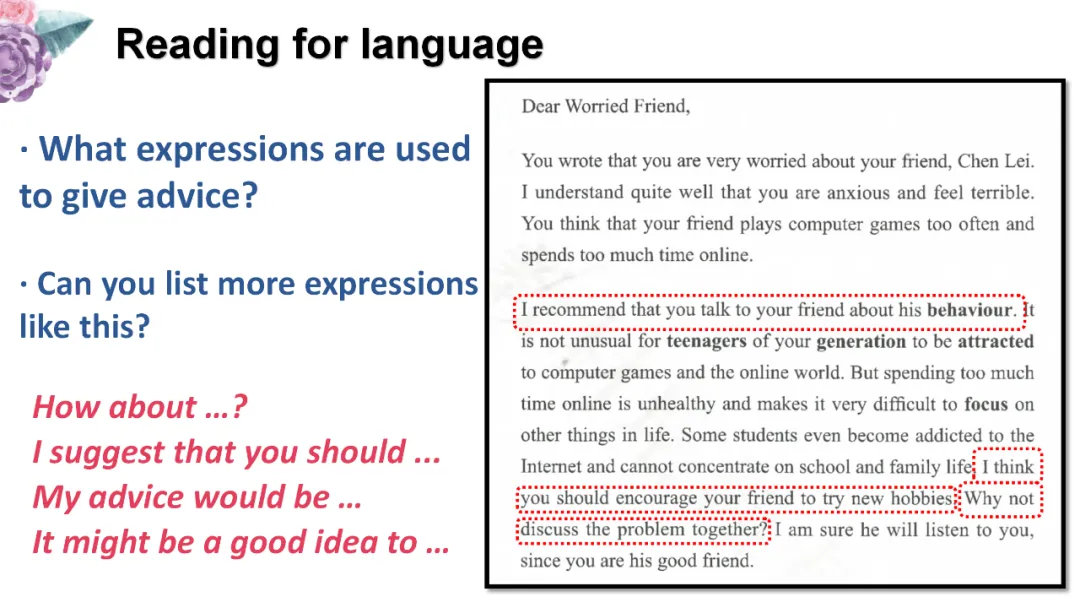 Reading for language

· What expressions are used to give advice?

· Can you list more expressions like this?

How about …?
I suggest that you should ...
My advice would be …
It might be a good idea to …

Dear Worried Friend,

You wrote that you are very worried about your friend, Chen Lei. I understand quite well that you are anxious and feel terrible. You think that your friend plays computer games too often and spends too much time online.

I recommend that you talk to your friend about his behaviour. It is not unusual for teenagers of your generation to be attracted to computer games and the online world. But spending too much time online is unhealthy and makes it very difficult to focus on other things in life. Some students even become addicted to the Internet and cannot concentrate on school and family life. I think you should encourage your friend to try new hobbies. Why not discuss the problem together? I am sure he will listen to you, since you are his good friend.